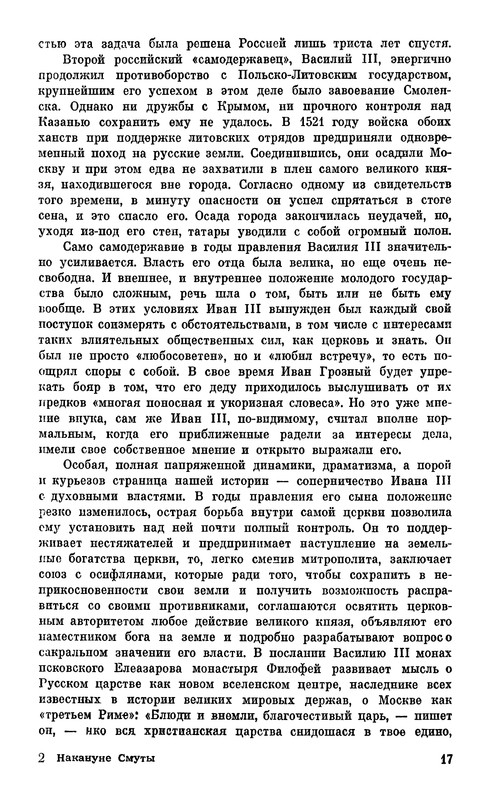 стью эта задача была решена Россией лишь триста лет спустя.

Второй российский «самодержавец», Василий III, энергично продолжил противоборство с Польско-Литовским государством, крупнейшим его успехом в этом деле было завоевание Смоленска. Однако ни дружбы с Крымом, ни прочного контроля над Казанью сохранить ему не удалось. В 1521 году войска обоих ханств при поддержке литовских отрядов предприняли одновременный поход на русские земли. Соединившись, они осадили Москву и при этом едва не захватили в плен самого великого князя, находившегося вне города. Согласно одному из свидетельств того времени, в минуту опасности он успел спрятаться в стоге сена, и это спасло его. Осада города закончилась неудачей, но, уходя из-под его стен, татары уводили с собой огромный полон.

Само самодержавие в годы правления Василия III значительно усиливается. Власть его отца была велика, но еще очень несвободна. И внешнее, и внутреннее положение молодого государства было сложным, речь шла о том, быть или не быть ему вообще. В этих условиях Иван III вынужден был каждый свой поступок соизмерять с обстоятельствами, в том числе с интересами таких влиятельных общественных сил, как церковь и знать. Он был не просто «любосоветен», но и «любил встречу», то есть поощрял споры с собой. В свое время Иван Грозный будет упрекать бояр в том, что его деду приходилось выслушивать от их предков «многая поносная и укоризная словеса». Но это уже мнение внука, сам же Иван III, по-видимому, считал вполне нормальным, когда его приближенные радели за интересы дела, имели свое собственное мнение и открыто выражали его.

Особая, полная напряженной динамики, драматизма, а порой и курьезов страница нашей истории — соперничество Ивана III с духовными властями. В годы правления его сына положение резко изменилось, острая борьба внутри самой церкви позволила ему установить над ней почти полный контроль. Он то поддерживает нестяжателей и предпринимает наступление на земельные богатства церкви, то, легко сменив митрополита, заключает союз с осифлянами, которые ради того, чтобы сохранить в неприкосновенности свои земли и получить возможность расправиться со своими противниками, соглашаются освятить церковным авторитетом любое действие великого князя, объявляют его наместником бога на земле и подробно разрабатывают вопрос о сакральном значении его власти. В послании Василию III монах псковского Елеазарова монастыря Филофей развивает мысль о Русском царстве как новом вселенском центре, наследнике всех известных в истории великих мировых держав, о Москве как «третьем Риме»: «Блюди и внемли, благочестивый царь, — пишет он, — яко вся христианская царства снидошася в твое едино,

2 Накануне Смуты 17